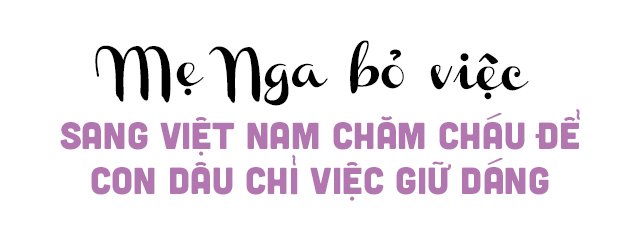 Mẹ Nga bỏ việc

SANG VIỆT NAM CHĂM CHÁU ĐỂ CON DÂU CHỈ VIỆC GIỮ DÁNG